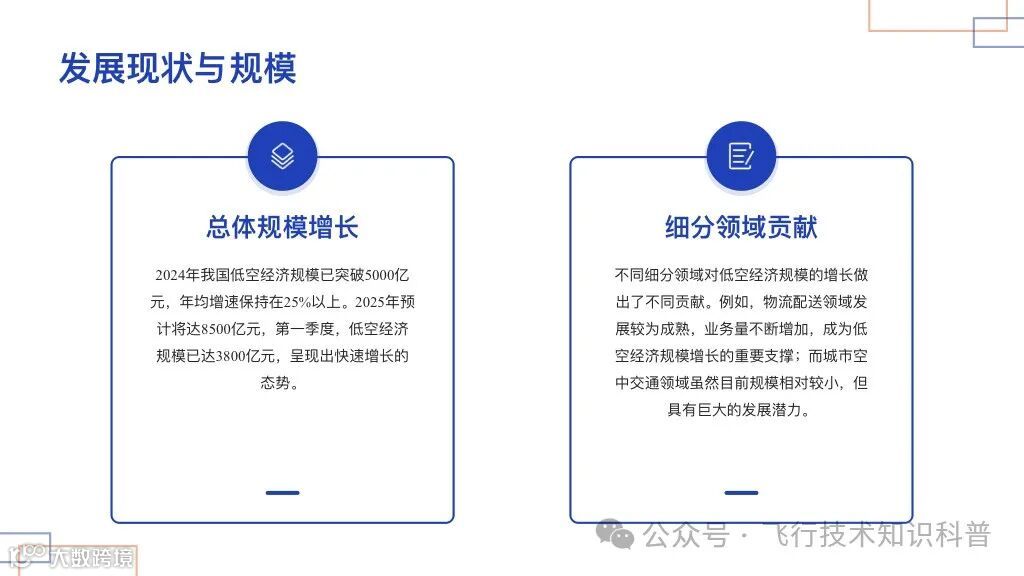 发展现状与规模

总体规模增长

2024年我国低空经济规模已突破5000亿元，年均增速保持在25%以上。2025年预计将达8500亿元，第一季度，低空经济规模已达3800亿元，呈现出快速增长的态势。

细分领域贡献

不同细分领域对低空经济规模的增长做出了不同贡献。例如，物流配送领域发展较为成熟，业务量不断增加，成为低空经济规模增长的重要支撑；而城市空中交通领域虽然目前规模相对较小，但具有巨大的发展潜力。

公众号 · 飞行技术知识科普

大数跨境